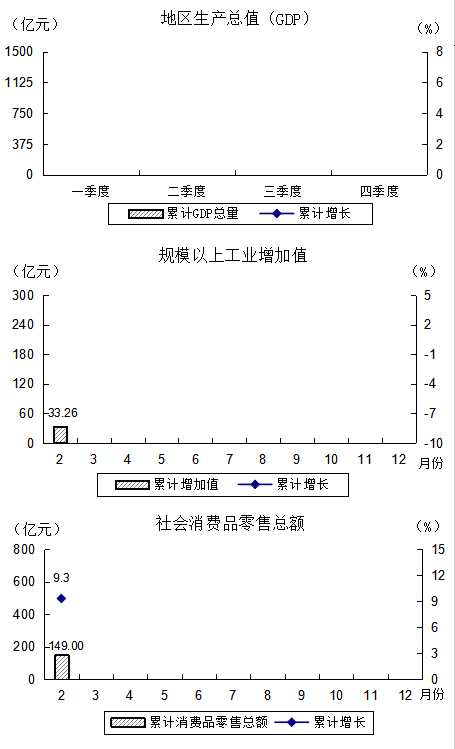 地区生产总值（GDP）

（亿元）
（%）

1500
1125
750
375
0

8
6
4
2
0

一季度 二季度 三季度 四季度

累计GDP总量 累计增长

规模以上工业增加值

（亿元）
（%）

300
240
180
120
60
0

5
2
-1
-4
-7
-10

33.26

2 3 4 5 6 7 8 9 10 11 12 月份

累计增加值 累计增长

社会消费品零售总额

（亿元）
（%）

800
600
400
200
0

15
12
9
6
3
0

9.3
149.00

2 3 4 5 6 7 8 9 10 11 12 月份

累计消费品零售总额 累计增长